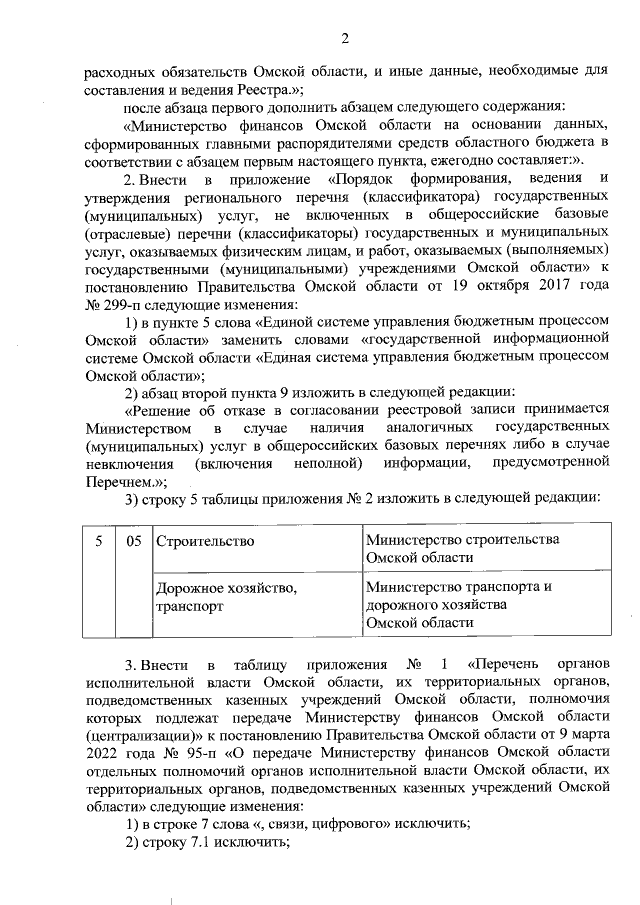 2

расходных обязательств Омской области, и иные данные, необходимые для составления и ведения Реестра.»;

после абзаца первого дополнить абзацем следующего содержания:

«Министерство финансов Омской области на основании данных, сформированных главными распорядителями средств областного бюджета в соответствии с абзацем первым настоящего пункта, ежегодно составляет:».

2. Внести в приложение «Порядок формирования, ведения и утверждения регионального перечня (классификатора) государственных (муниципальных) услуг, не включенных в общероссийские базовые (отраслевые) перечни (классификаторы) государственных и муниципальных услуг, оказываемых физическим лицам, и работ, оказываемых (выполняемых) государственными (муниципальными) учреждениями Омской области» к постановлению Правительства Омской области от 19 октября 2017 года № 299-п следующие изменения:

1) в пункте 5 слова «Единой системе управления бюджетным процессом Омской области» заменить словами «государственной информационной системе Омской области «Единая система управления бюджетным процессом Омской области»;

2) абзац второй пункта 9 изложить в следующей редакции:

«Решение об отказе в согласовании реестровой записи принимается Министерством в случае наличия аналогичных государственных (муниципальных) услуг в общероссийских базовых перечнях либо в случае невключения (включения неполной) информации, предусмотренной Перечнем.»;

3) строку 5 таблицы приложения № 2 изложить в следующей редакции:

| 5 | 05 | Строительство | Министерство строительства Омской области |
|---|---|---|---|
| | | Дорожное хозяйство, транспорт | Министерство транспорта и дорожного хозяйства Омской области |

3. Внести в таблицу приложения № 1 «Перечень органов исполнительной власти Омской области, их территориальных органов, подведомственных казенных учреждений Омской области, полномочия которых подлежат передаче Министерству финансов Омской области (централизации)» к постановлению Правительства Омской области от 9 марта 2022 года № 95-п «О передаче Министерству финансов Омской области отдельных полномочий органов исполнительной власти Омской области, их территориальных органов, подведомственных казенных учреждений Омской области» следующие изменения:

1) в строке 7 слова «, связи, цифрового» исключить;

2) строку 7.1 исключить;